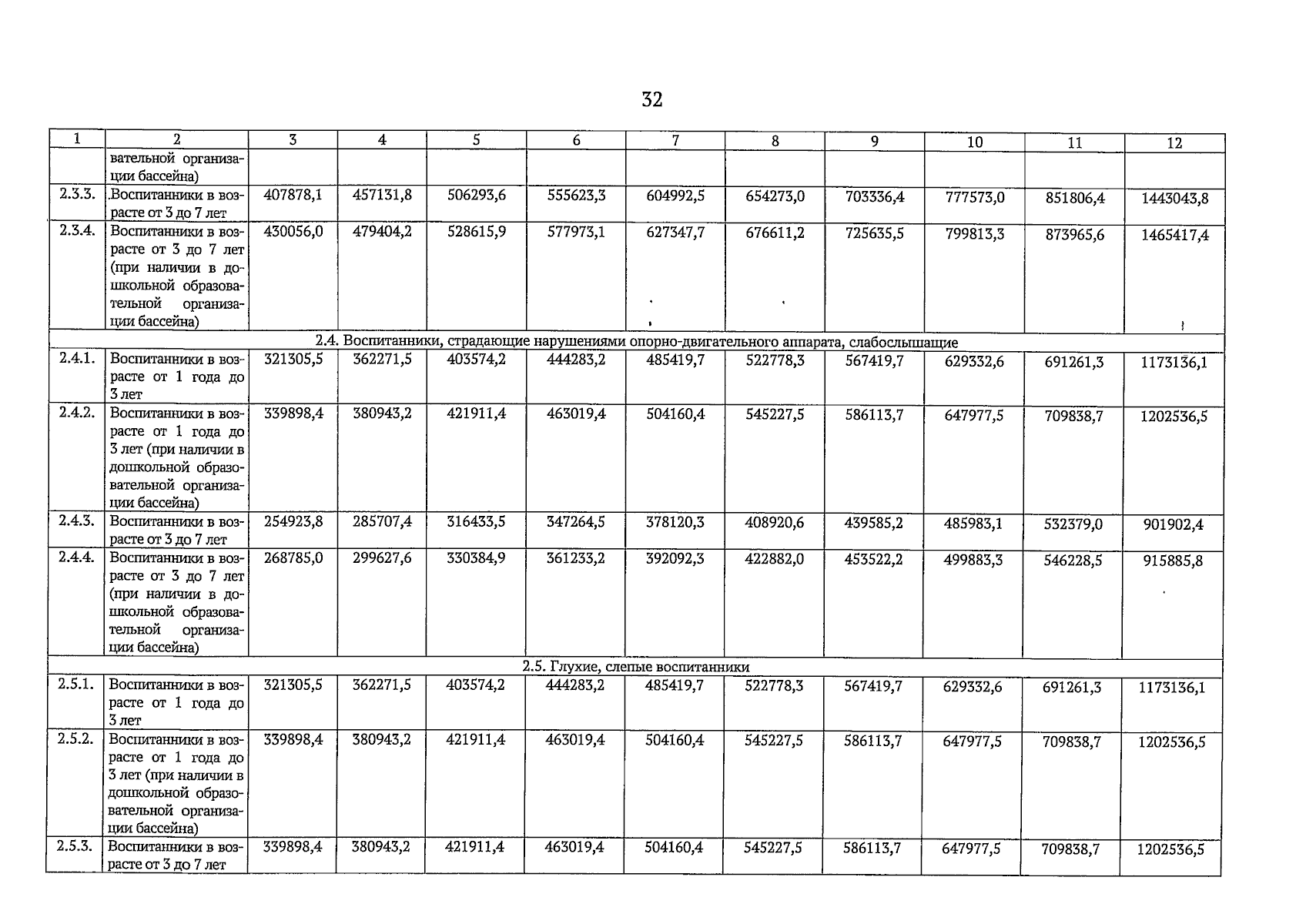 32

| 1 | 2 | 3 | 4 | 5 | 6 | 7 | 8 | 9 | 10 | 11 | 12 |
|---|---|---|---|---|---|---|---|---|---|---|---|
| | вательной организации бассейна) | | | | | | | | | | |
| 2.3.3. | Воспитанники в возрасте от 3 до 7 лет | 407878,1 | 457131,8 | 506293,6 | 555623,3 | 604992,5 | 654273,0 | 703336,4 | 777573,0 | 851806,4 | 1443043,8 |
| 2.3.4. | Воспитанники в возрасте от 3 до 7 лет (при наличии в дошкольной образовательной организации бассейна) | 430056,0 | 479404,2 | 528615,9 | 577973,1 | 627347,7 | 676611,2 | 725635,5 | 799813,3 | 873965,6 | 1465417,4 |
| 2.4. Воспитанники, страдающие нарушениями опорно-двигательного аппарата, слабослышащие | | | | | | | | | | | |
| 2.4.1. | Воспитанники в возрасте от 1 года до 3 лет | 321305,5 | 362271,5 | 403574,2 | 444283,2 | 485419,7 | 522778,3 | 567419,7 | 629332,6 | 691261,3 | 1173136,1 |
| 2.4.2. | Воспитанники в возрасте от 1 года до 3 лет (при наличии в дошкольной образовательной организации бассейна) | 339898,4 | 380943,2 | 421911,4 | 463019,4 | 504160,4 | 545227,5 | 586113,7 | 647977,5 | 709838,7 | 1202536,5 |
| 2.4.3. | Воспитанники в возрасте от 3 до 7 лет | 254923,8 | 285707,4 | 316433,5 | 347264,5 | 378120,3 | 408920,6 | 439585,2 | 485983,1 | 532379,0 | 901902,4 |
| 2.4.4. | Воспитанники в возрасте от 3 до 7 лет (при наличии в дошкольной образовательной организации бассейна) | 268785,0 | 299627,6 | 330384,9 | 361233,2 | 392092,3 | 422882,0 | 453522,2 | 499883,3 | 546228,5 | 915885,8 |
| 2.5. Глухие, слепые воспитанники | | | | | | | | | | | |
| 2.5.1. | Воспитанники в возрасте от 1 года до 3 лет | 321305,5 | 362271,5 | 403574,2 | 444283,2 | 485419,7 | 522778,3 | 567419,7 | 629332,6 | 691261,3 | 1173136,1 |
| 2.5.2. | Воспитанники в возрасте от 1 года до 3 лет (при наличии в дошкольной образовательной организации бассейна) | 339898,4 | 380943,2 | 421911,4 | 463019,4 | 504160,4 | 545227,5 | 586113,7 | 647977,5 | 709838,7 | 1202536,5 |
| 2.5.3. | Воспитанники в возрасте от 3 до 7 лет | 339898,4 | 380943,2 | 421911,4 | 463019,4 | 504160,4 | 545227,5 | 586113,7 | 647977,5 | 709838,7 | 1202536,5 |